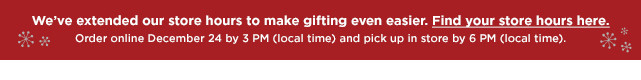 We've extended our store hours to make gifting even easier. Find your store hours here.
Order online December 24 by 3 PM (local time) and pick up in store by 6 PM (local time).